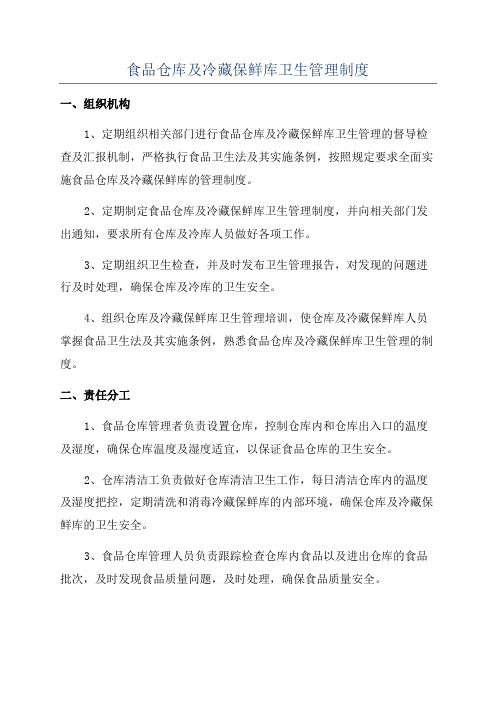 食品仓库及冷藏保鲜库卫生管理制度

一、组织机构

1、定期组织相关部门进行食品仓库及冷藏保鲜库卫生管理的督导检查及汇报机制，严格执行食品卫生法及其实施条例，按照规定要求全面实施食品仓库及冷藏保鲜库的管理制度。

2、定期制定食品仓库及冷藏保鲜库卫生管理制度，并向相关部门发出通知，要求所有仓库及冷库人员做好各项工作。

3、定期组织卫生检查，并及时发布卫生管理报告，对发现的问题进行及时处理，确保仓库及冷库的卫生安全。

4、组织仓库及冷藏保鲜库卫生管理培训，使仓库及冷藏保鲜库人员掌握食品卫生法及其实施条例，熟悉食品仓库及冷藏保鲜库卫生管理的制度。

二、责任分工

1、食品仓库管理者负责设置仓库，控制仓库内和仓库出入口的温度及湿度，确保仓库温度及湿度适宜，以保证食品仓库的卫生安全。

2、仓库清洁工负责做好仓库清洁卫生工作，每日清洁仓库内的温度及湿度把控，定期清洗和消毒冷藏保鲜库的内部环境，确保仓库及冷藏保鲜库的卫生安全。

3、食品仓库管理人员负责跟踪检查仓库内食品以及进出仓库的食品批次，及时发现食品质量问题，及时处理，确保食品质量安全。